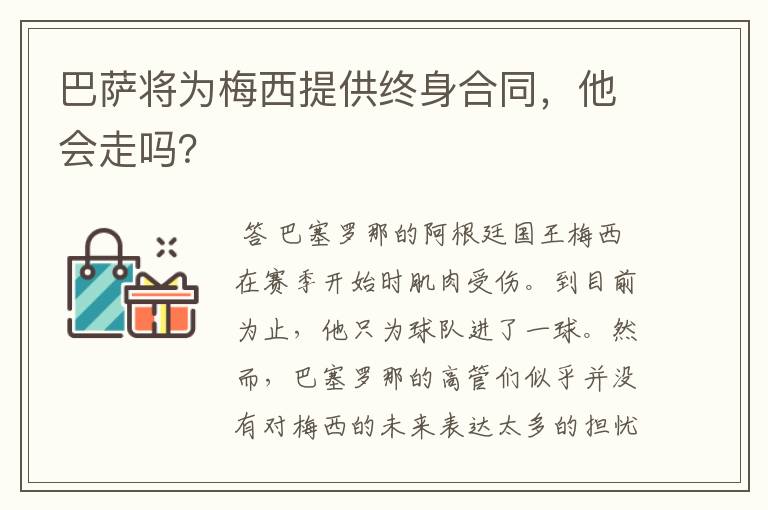 巴萨将为梅西提供终身合同，他会走吗？

答 巴塞罗那的阿根廷国王梅西在赛季开始时肌肉受伤。到目前为止，他只为球队进了一球。然而，巴塞罗那的高管们似乎并没有对梅西的未来表达太多的担忧